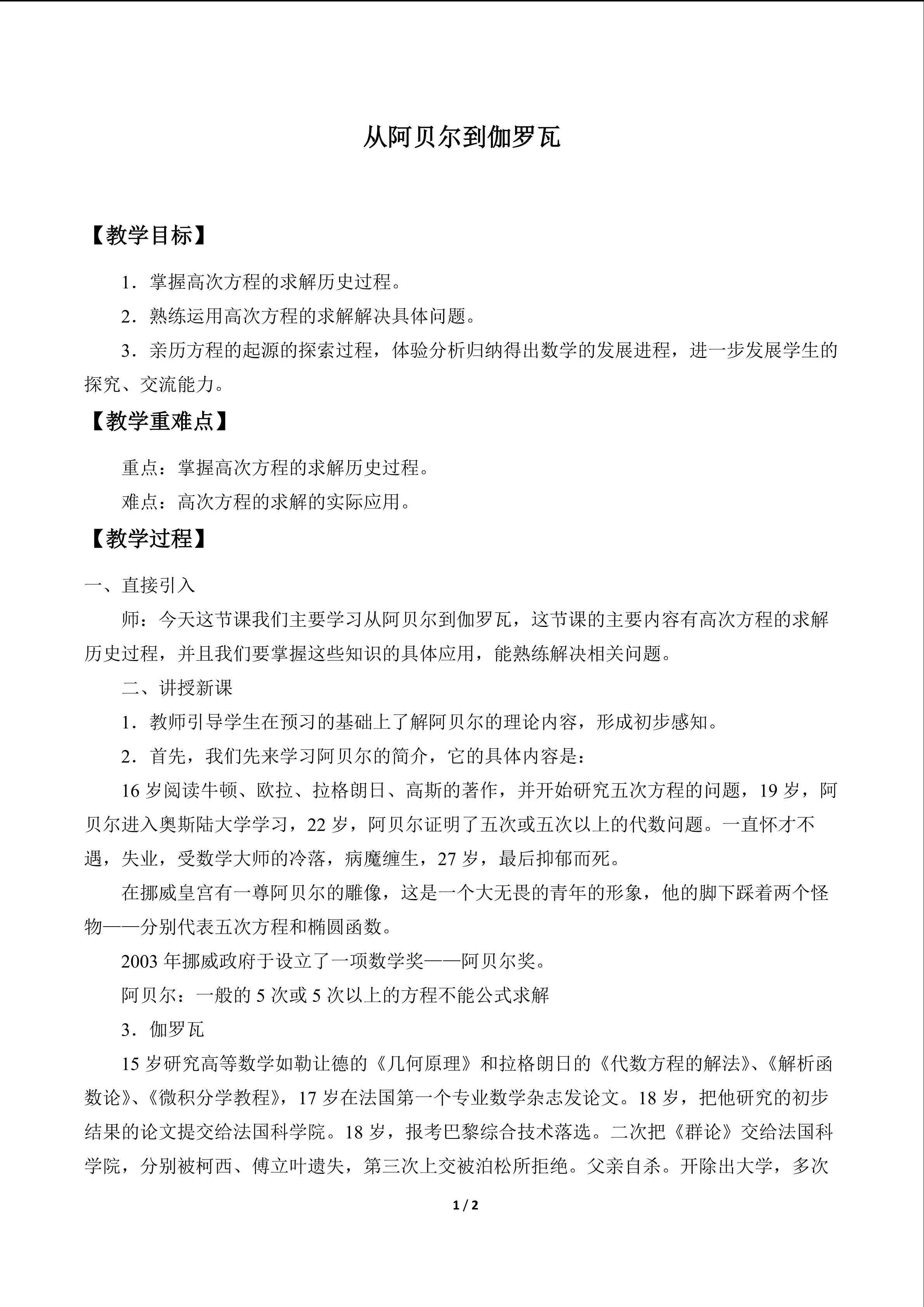 从阿贝尔到伽罗瓦

【教学目标】

1.掌握高次方程的求解历史过程。

2.熟练运用高次方程的求解解决具体问题。

3.亲历方程的起源的探索过程，体验分析归纳得出数学的发展进程，进一步发展学生的探究、交流能力。

【教学重难点】

重点：掌握高次方程的求解历史过程。

难点：高次方程的求解的实际应用。

【教学过程】

一、直接引入

师：今天这节课我们主要学习从阿贝尔到伽罗瓦，这节课的主要内容有高次方程的求解历史过程，并且我们要掌握这些知识的具体应用，能熟练解决相关问题。

二、讲授新课

1.教师引导学生在预习的基础上了解阿贝尔的理论内容，形成初步感知。

2.首先，我们先来学习阿贝尔的简介，它的具体内容是：

16岁阅读牛顿、欧拉、拉格朗日、高斯的著作，并开始研究五次方程的问题，19岁，阿贝尔进入奥斯陆大学学习，22岁，阿贝尔证明了五次或五次以上的代数问题。一直怀才不遇，失业，受数学大师的冷落，病魔缠生，27岁，最后抑郁而死。

在挪威皇宫有一尊阿贝尔的雕像，这是一个大无畏的青年的形象，他的脚下踩着两个怪物——分别代表五次方程和椭圆函数。

2003年挪威政府于设立了一项数学奖——阿贝尔奖。

阿贝尔：一般的5次或5次以上的方程不能公式求解

3.伽罗瓦

15岁研究高等数学如勒让德的《几何原理》和拉格朗日的《代数方程的解法》、《解析函数论》、《微积分学教程》，17岁在法国第一个专业数学杂志发论文。18岁，把他研究的初步结果的论文提交给法国科学院。18岁，报考巴黎综合技术落选。二次把《群论》交给法国科学院，分别被柯西、傅立叶遗失，第三次上交被泊松所拒绝。父亲自杀。开除出大学，多次

1 / 2